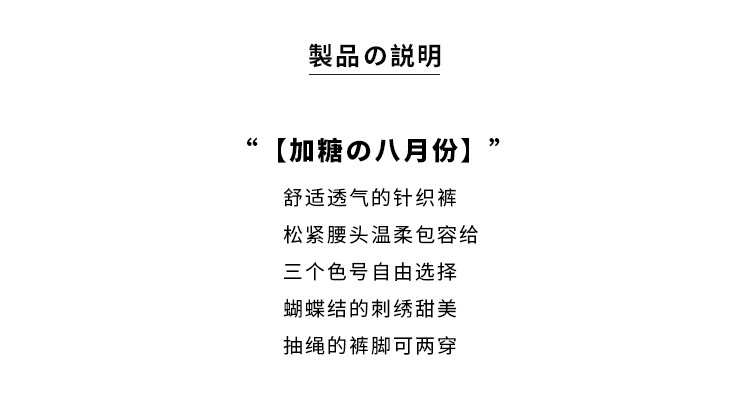 製品の説明

“【加糖の八月份】”

舒适透气的针织裤
松紧腰头温柔包容给
三个色号自由选择
蝴蝶结的刺绣甜美
抽绳的裤脚可两穿